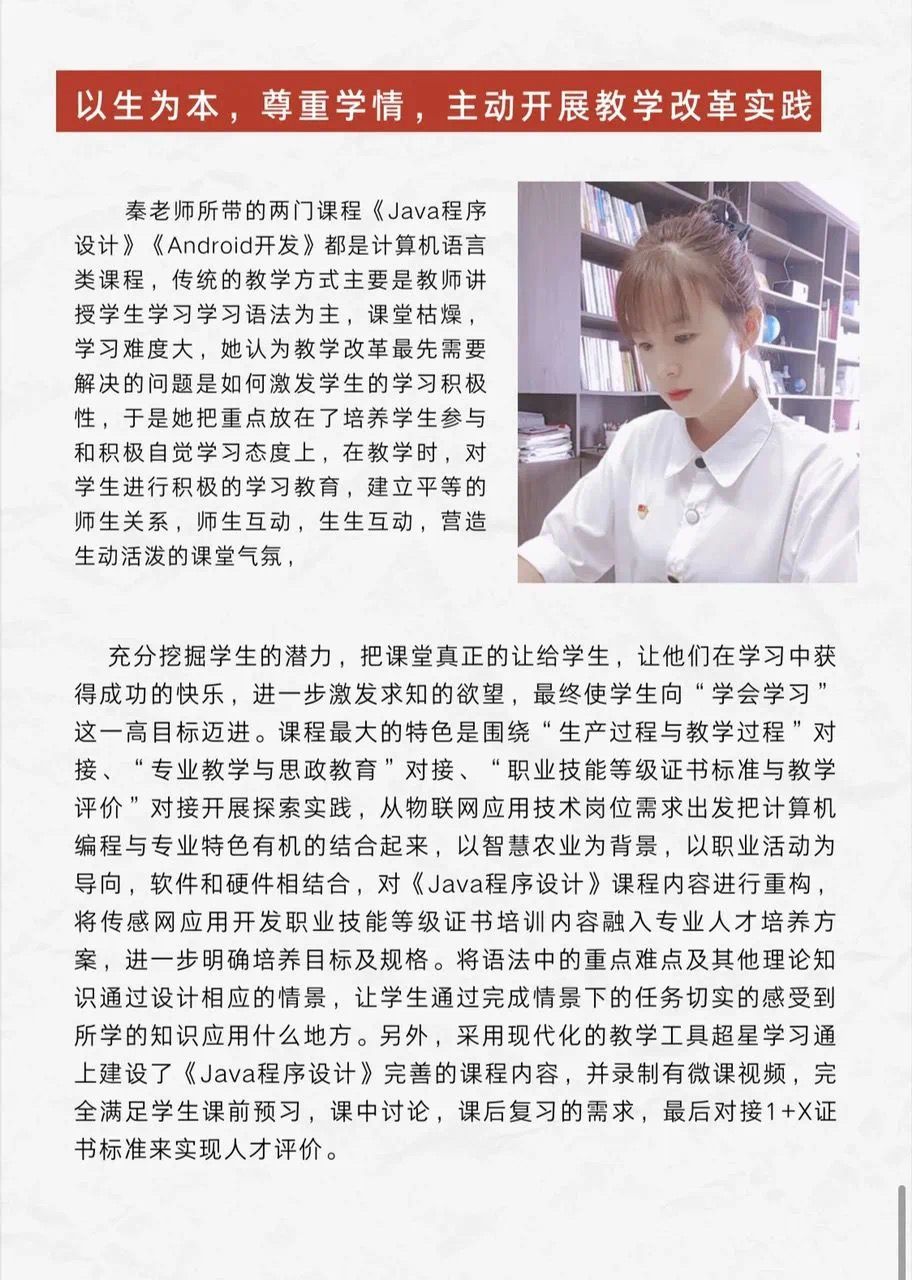 以生为本，尊重学情，主动开展教学改革实践

秦老师所带的两门课程《Java程序设计》《Android开发》都是计算机语言类课程，传统的教学方式主要是教师讲授学生学习学习语法为主，课堂枯燥，学习难度大，她认为教学改革最先需要解决的问题是如何激发学生的学习积极性，于是她把重点放在了培养学生参与和积极自觉学习态度上，在教学时，对学生进行积极的学习教育，建立平等的师生关系，师生互动，生生互动，营造生动活泼的课堂气氛，

充分挖掘学生的潜力，把课堂真正的让给学生，让他们在学习中获得成功的快乐，进一步激发求知的欲望，最终使学生向“学会学习”这一高目标迈进。课程最大的特色是围绕“生产过程与教学过程”对接、“专业教学与思政教育”对接、“职业技能等级证书标准与教学评价”对接开展探索实践，从物联网应用技术岗位需求出发把计算机编程与专业特色有机的结合起来，以智慧农业为背景，以职业活动为导向，软件和硬件相结合，对《Java程序设计》课程内容进行重构，将传感网应用开发职业技能等级证书培训内容融入专业人才培养方案，进一步明确培养目标及规格。将语法中的重点难点及其他理论知识通过设计相应的情景，让学生通过完成情景下的任务切实的感受到所学的知识应用什么地方。另外，采用现代化的教学工具超星学习通上建设了《Java程序设计》完善的课程内容，并录制有微课视频，完全满足学生课前预习，课中讨论，课后复习的需求，最后对接1+X证书标准来实现人才评价。